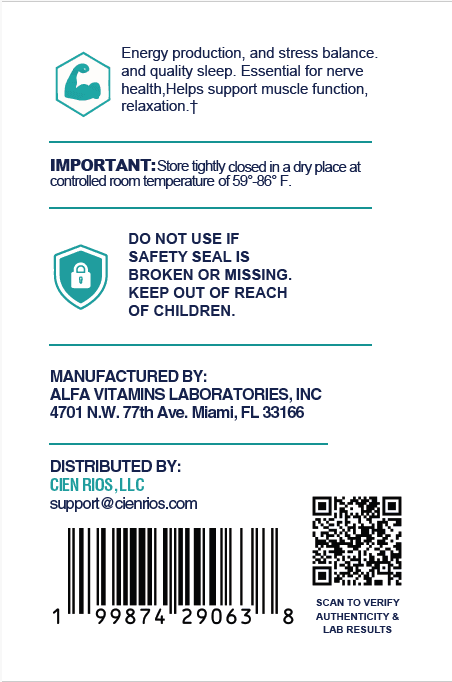 Energy production, and stress balance. and quality sleep. Essential for nerve health,Helps support muscle function, relaxation.†

IMPORTANT: Store tightly closed in a dry place at controlled room temperature of 59°-86° F.

DO NOT USE IF SAFETY SEAL IS BROKEN OR MISSING. KEEP OUT OF REACH OF CHILDREN.

MANUFACTURED BY:
ALFA VITAMINS LABORATORIES, INC
4701 N.W. 77th Ave. Miami, FL 33166

DISTRIBUTED BY:
CIEN RIOS, LLC
support@cienrios.com

1 99874 29063 8

SCAN TO VERIFY AUTHENTICITY & LAB RESULTS